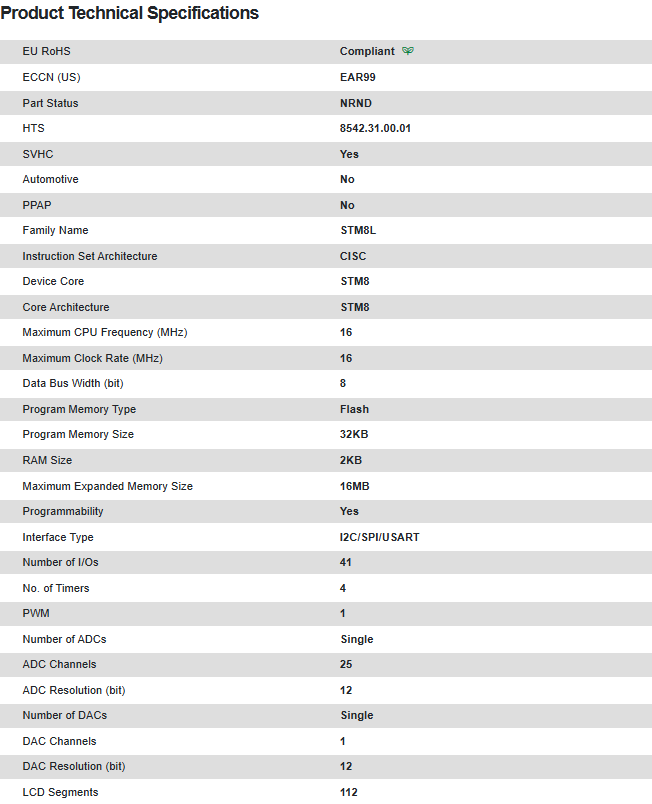 Product Technical Specifications

| | |
|---|---|
| EU RoHS | Compliant |
| ECCN (US) | EAR99 |
| Part Status | NRND |
| HTS | 8542.31.00.01 |
| SVHC | Yes |
| Automotive | No |
| PPAP | No |
| Family Name | STM8L |
| Instruction Set Architecture | CISC |
| Device Core | STM8 |
| Core Architecture | STM8 |
| Maximum CPU Frequency (MHz) | 16 |
| Maximum Clock Rate (MHz) | 16 |
| Data Bus Width (bit) | 8 |
| Program Memory Type | Flash |
| Program Memory Size | 32KB |
| RAM Size | 2KB |
| Maximum Expanded Memory Size | 16MB |
| Programmability | Yes |
| Interface Type | I2C/SPI/USART |
| Number of I/Os | 41 |
| No. of Timers | 4 |
| PWM | 1 |
| Number of ADCs | Single |
| ADC Channels | 25 |
| ADC Resolution (bit) | 12 |
| Number of DACs | Single |
| DAC Channels | 1 |
| DAC Resolution (bit) | 12 |
| LCD Segments | 112 |